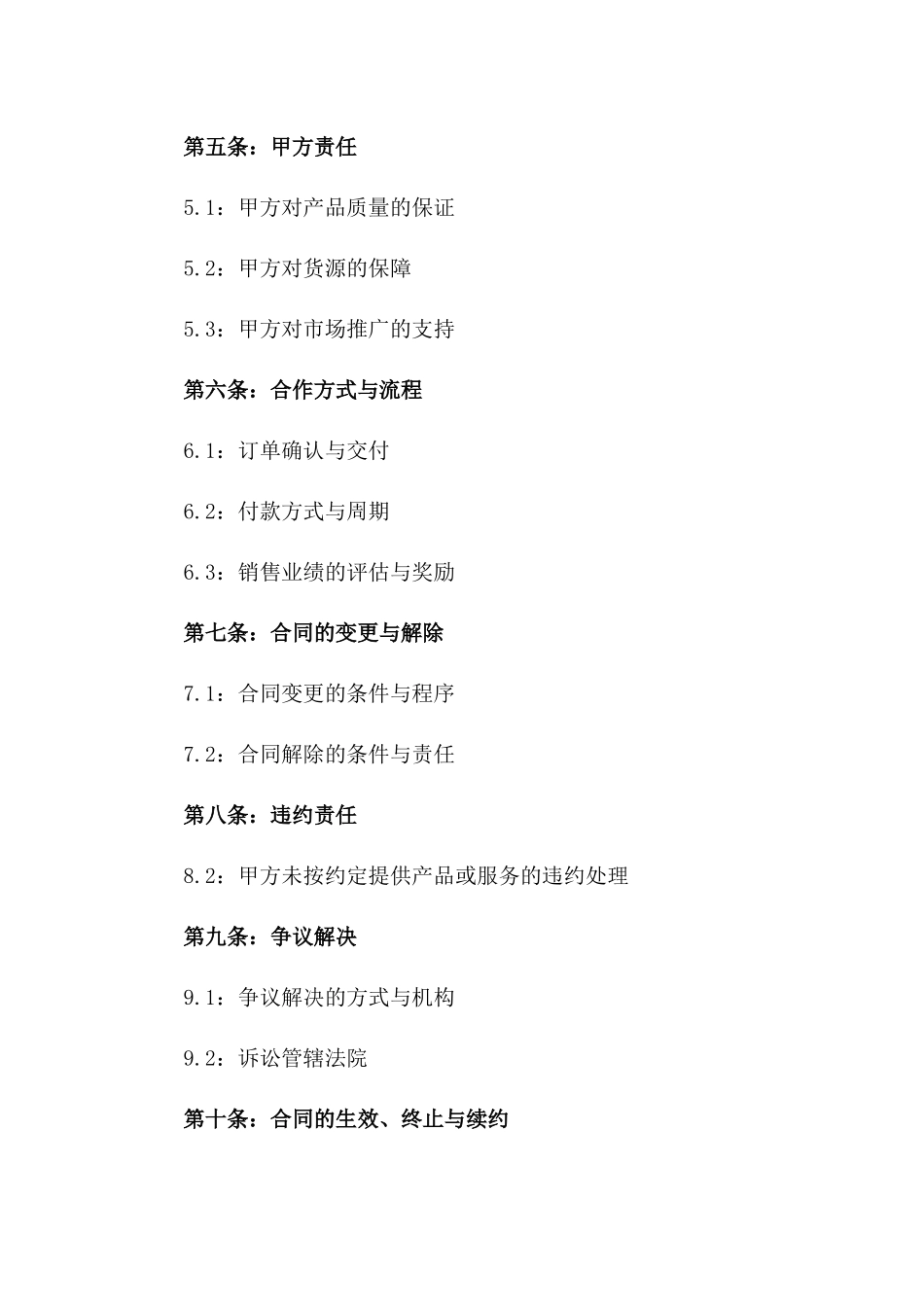 第五条：甲方责任

5.1：甲方对产品质量的保证

5.2：甲方对货源的保障

5.3：甲方对市场推广的支持

第六条：合作方式与流程

6.1：订单确认与交付

6.2：付款方式与周期

6.3：销售业绩的评估与奖励

第七条：合同的变更与解除

7.1：合同变更的条件与程序

7.2：合同解除的条件与责任

第八条：违约责任

8.2：甲方未按约定提供产品或服务的违约处理

第九条：争议解决

9.1：争议解决的方式与机构

9.2：诉讼管辖法院

第十条：合同的生效、终止与续约